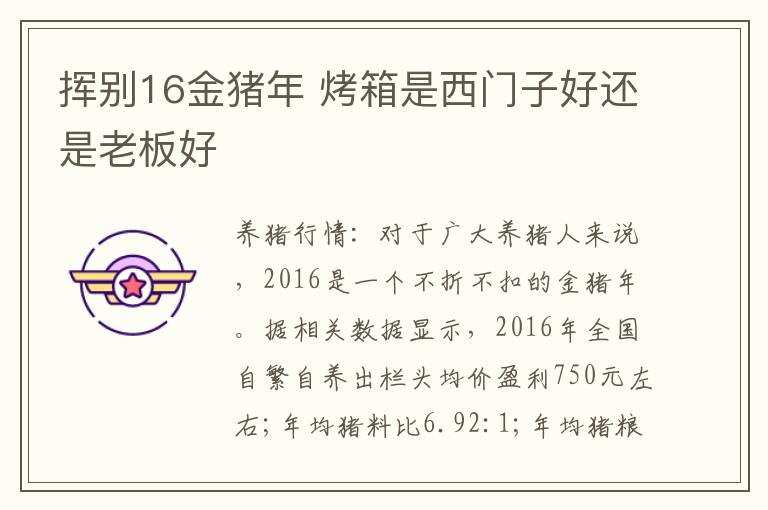 挥别16金猪年 烤箱是西门子好还是老板好

养猪行情：对于广大养猪人来说，2016是一个不折不扣的金猪年。据相关数据显示，2016年全国自繁自养出栏头均价盈利750元左右；年均猪料比6.92:1；年均猪粮